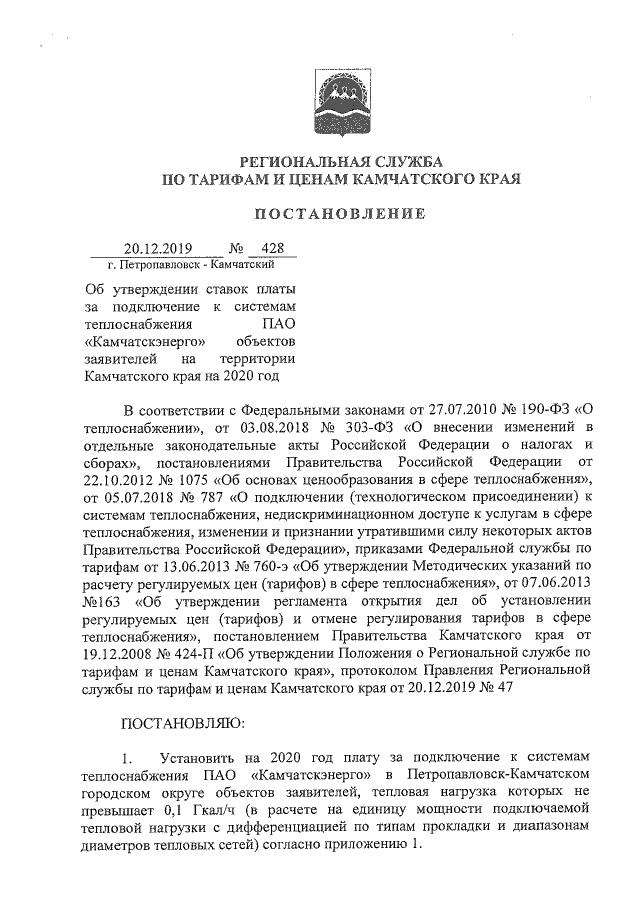 РЕГИОНАЛЬНАЯ СЛУЖБА
ПО ТАРИФАМ И ЦЕНАМ КАМЧАТСКОГО КРАЯ

ПОСТАНОВЛЕНИЕ

20.12.2019 № 428
г. Петропавловск - Камчатский

Об утверждении ставок платы за подключение к системам теплоснабжения ПАО «Камчатскэнерго» объектов заявителей на территории Камчатского края на 2020 год

В соответствии с Федеральными законами от 27.07.2010 № 190-ФЗ «О теплоснабжении», от 03.08.2018 № 303-ФЗ «О внесении изменений в отдельные законодательные акты Российской Федерации о налогах и сборах», постановлениями Правительства Российской Федерации от 22.10.2012 № 1075 «Об основах ценообразования в сфере теплоснабжения», от 05.07.2018 № 787 «О подключении (технологическом присоединении) к системам теплоснабжения, недискриминационном доступе к услугам в сфере теплоснабжения, изменении и признании утратившими силу некоторых актов Правительства Российской Федерации», приказами Федеральной службы по тарифам от 13.06.2013 № 760-э «Об утверждении Методических указаний по расчету регулируемых цен (тарифов) в сфере теплоснабжения», от 07.06.2013 №163 «Об утверждении регламента открытия дел об установлении регулируемых цен (тарифов) и отмене регулирования тарифов в сфере теплоснабжения», постановлением Правительства Камчатского края от 19.12.2008 № 424-П «Об утверждении Положения о Региональной службе по тарифам и ценам Камчатского края», протоколом Правления Региональной службы по тарифам и ценам Камчатского края от 20.12.2019 № 47

ПОСТАНОВЛЯЮ:

1. Установить на 2020 год плату за подключение к системам теплоснабжения ПАО «Камчатскэнерго» в Петропавловск-Камчатском городском округе объектов заявителей, тепловая нагрузка которых не превышает 0,1 Гкал/ч (в расчете на единицу мощности подключаемой тепловой нагрузки с дифференциацией по типам прокладки и диапазонам диаметров тепловых сетей) согласно приложению 1.